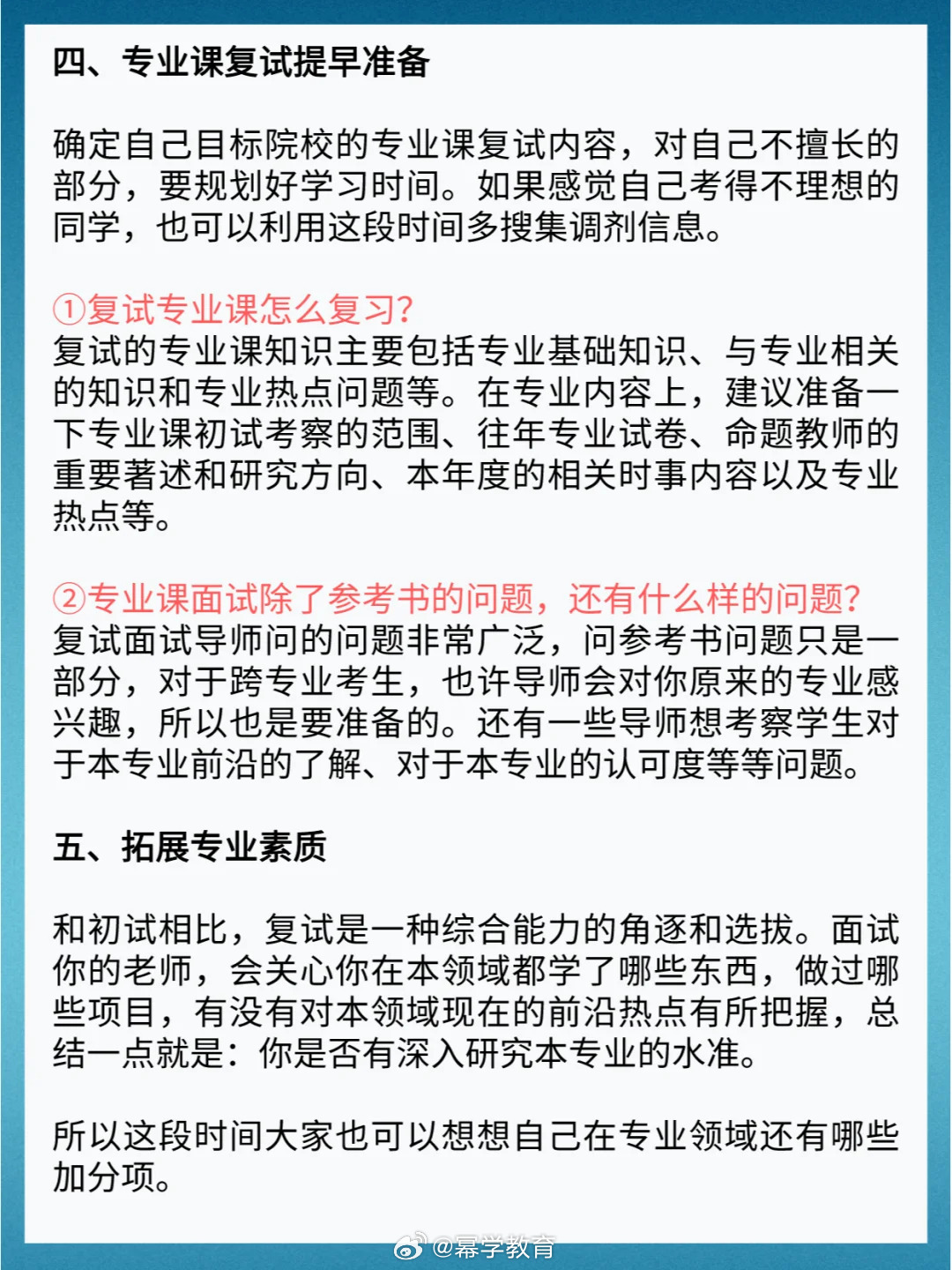 四、专业课复试提早准备

确定自己目标院校的专业课复试内容，对自己不擅长的部分，要规划好学习时间。如果感觉自己考得不理想的同学，也可以利用这段时间多搜集调剂信息。

①复试专业课怎么复习?
复试的专业课知识主要包括专业基础知识、与专业相关的知识和专业热点问题等。在专业内容上，建议准备一下专业课初试考察的范围、往年专业试卷、命题教师的重要著述和研究方向、本年度的相关时事内容以及专业热点等。

②专业课面试除了参考书的问题，还有什么样的问题?
复试面试导师问的问题非常广泛，问参考书问题只是一部分，对于跨专业考生，也许导师会对你原来的专业感兴趣，所以也是要准备的。还有一些导师想考察学生对于本专业前沿的了解、对于本专业的认可度等等问题。

五、拓展专业素质

和初试相比，复试是一种综合能力的角逐和选拔。面试你的老师，会关心你在本领域都学了哪些东西，做过哪些项目，有没有对本领域现在的前沿热点有所把握，总结一点就是：你是否有深入研究本专业的水准。

所以这段时间大家也可以想想自己在专业领域还有哪些加分项。

@幂学教育